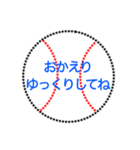 おかえり
ゆっくりしてね